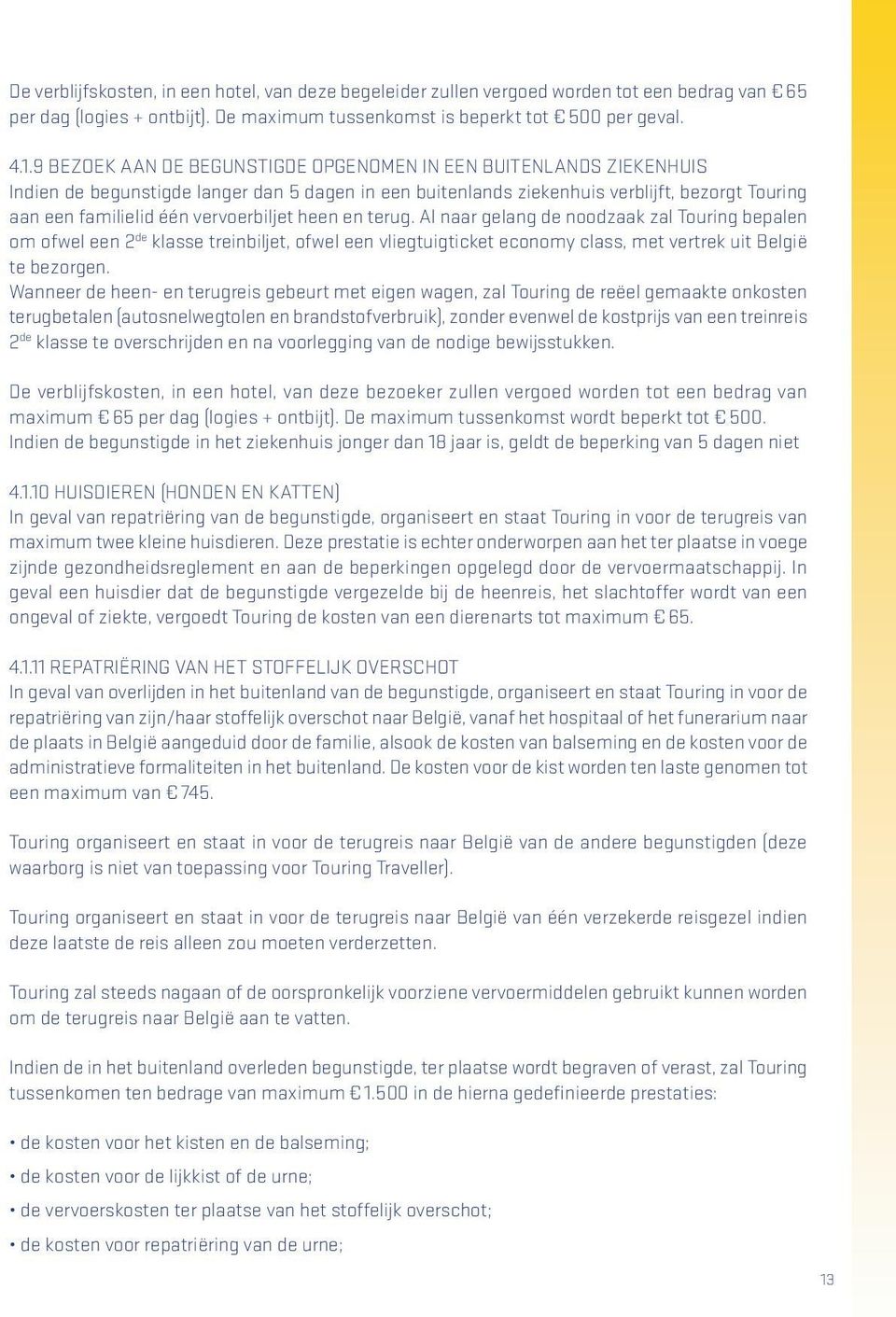 De verblijfskosten, in een hotel, van deze begeleider zullen vergoed worden tot een bedrag van € 65 per dag (logies + ontbijt). De maximum tussenkomst is beperkt tot € 500 per geval.

4.1.9 BEZOEK AAN DE BEGUNSTIGDE OPGENOMEN IN EEN BUITENLANDS ZIEKENHUIS
Indien de begunstigde langer dan 5 dagen in een buitenlands ziekenhuis verblijft, bezorgt Touring aan een familielid één vervoerbiljet heen en terug. Al naar gelang de noodzaak zal Touring bepalen om ofwel een 2$^{de}$ klasse treinbiljet, ofwel een vliegtuigticket economy class, met vertrek uit België te bezorgen.
Wanneer de heen- en terugreis gebeurt met eigen wagen, zal Touring de reëel gemaakte onkosten terugbetalen (autosnelwegtolen en brandstofverbruik), zonder evenwel de kostprijs van een treinreis 2$^{de}$ klasse te overschrijden en na voorlegging van de nodige bewijsstukken.

De verblijfskosten, in een hotel, van deze bezoeker zullen vergoed worden tot een bedrag van maximum € 65 per dag (logies + ontbijt). De maximum tussenkomst wordt beperkt tot € 500.
Indien de begunstigde in het ziekenhuis jonger dan 18 jaar is, geldt de beperking van 5 dagen niet

4.1.10 HUISDIEREN (HONDEN EN KATTEN)
In geval van repatriëring van de begunstigde, organiseert en staat Touring in voor de terugreis van maximum twee kleine huisdieren. Deze prestatie is echter onderworpen aan het ter plaatse in voege zijnde gezondheidsreglement en aan de beperkingen opgelegd door de vervoermaatschappij. In geval een huisdier dat de begunstigde vergezelde bij de heenreis, het slachtoffer wordt van een ongeval of ziekte, vergoedt Touring de kosten van een dierenarts tot maximum € 65.

4.1.11 REPATRIËRING VAN HET STOFFELIJK OVERSCHOT
In geval van overlijden in het buitenland van de begunstigde, organiseert en staat Touring in voor de repatriëring van zijn/haar stoffelijk overschot naar België, vanaf het hospitaal of het funerarium naar de plaats in België aangeduid door de familie, alsook de kosten van balseming en de kosten voor de administratieve formaliteiten in het buitenland. De kosten voor de kist worden ten laste genomen tot een maximum van € 745.

Touring organiseert en staat in voor de terugreis naar België van de andere begunstigden (deze waarborg is niet van toepassing voor Touring Traveller).

Touring organiseert en staat in voor de terugreis naar België van één verzekerde reisgezel indien deze laatste de reis alleen zou moeten verderzetten.

Touring zal steeds nagaan of de oorspronkelijk voorziene vervoermiddelen gebruikt kunnen worden om de terugreis naar België aan te vatten.

Indien de in het buitenland overleden begunstigde, ter plaatse wordt begraven of verast, zal Touring tussenkomen ten bedrage van maximum € 1.500 in de hierna gedefinieerde prestaties:

• de kosten voor het kisten en de balseming;
• de kosten voor de lijkkist of de urne;
• de vervoerskosten ter plaatse van het stoffelijk overschot;
• de kosten voor repatriëring van de urne;

13